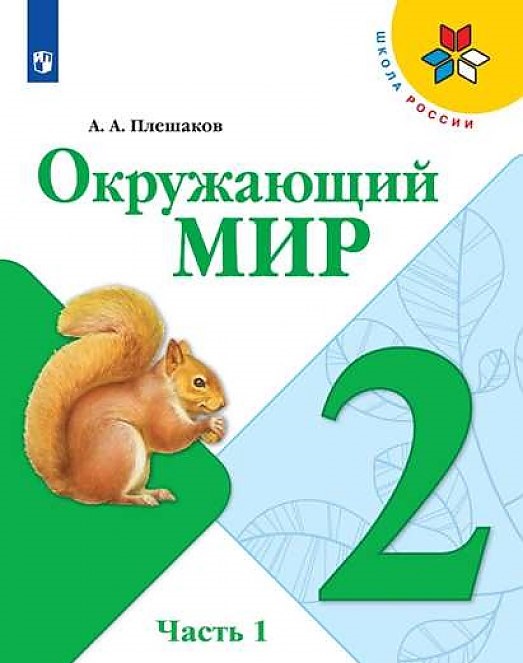 ШКОЛА РОССИИ

А. А. Плешаков

Окружающий
МИР

2

Часть 1